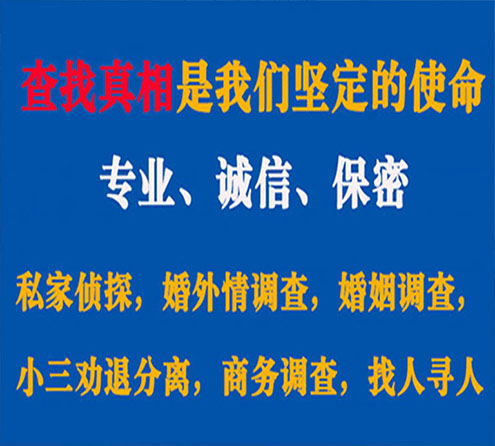 查找真相是我们坚定的使命

专业、诚信、保密

私家侦探，婚外情调查，婚姻调查，

小三劝退分离，商务调查，找人寻人